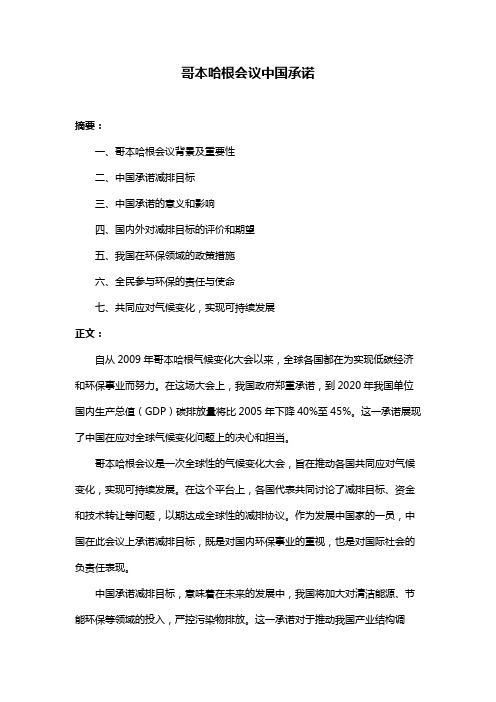 哥本哈根会议中国承诺

摘要：

一、哥本哈根会议背景及重要性

二、中国承诺减排目标

三、中国承诺的意义和影响

四、国内外对减排目标的评价和期望

五、我国在环保领域的政策措施

六、全民参与环保的责任与使命

七、共同应对气候变化，实现可持续发展

正文：

自从 2009 年哥本哈根气候变化大会以来，全球各国都在为实现低碳经济和环保事业而努力。在这场大会上，我国政府郑重承诺，到 2020 年我国单位国内生产总值（GDP）碳排放量将比 2005 年下降 40%至 45%。这一承诺展现了中国在应对全球气候变化问题上的决心和担当。

哥本哈根会议是一次全球性的气候变化大会，旨在推动各国共同应对气候变化，实现可持续发展。在这个平台上，各国代表共同讨论了减排目标、资金和技术转让等问题，以期达成全球性的减排协议。作为发展中国家的一员，中国在此会议上承诺减排目标，既是对国内环保事业的重视，也是对国际社会的负责任表现。

中国承诺减排目标，意味着在未来的发展中，我国将加大对清洁能源、节能环保等领域的投入，严控污染物排放。这一承诺对于推动我国产业结构调